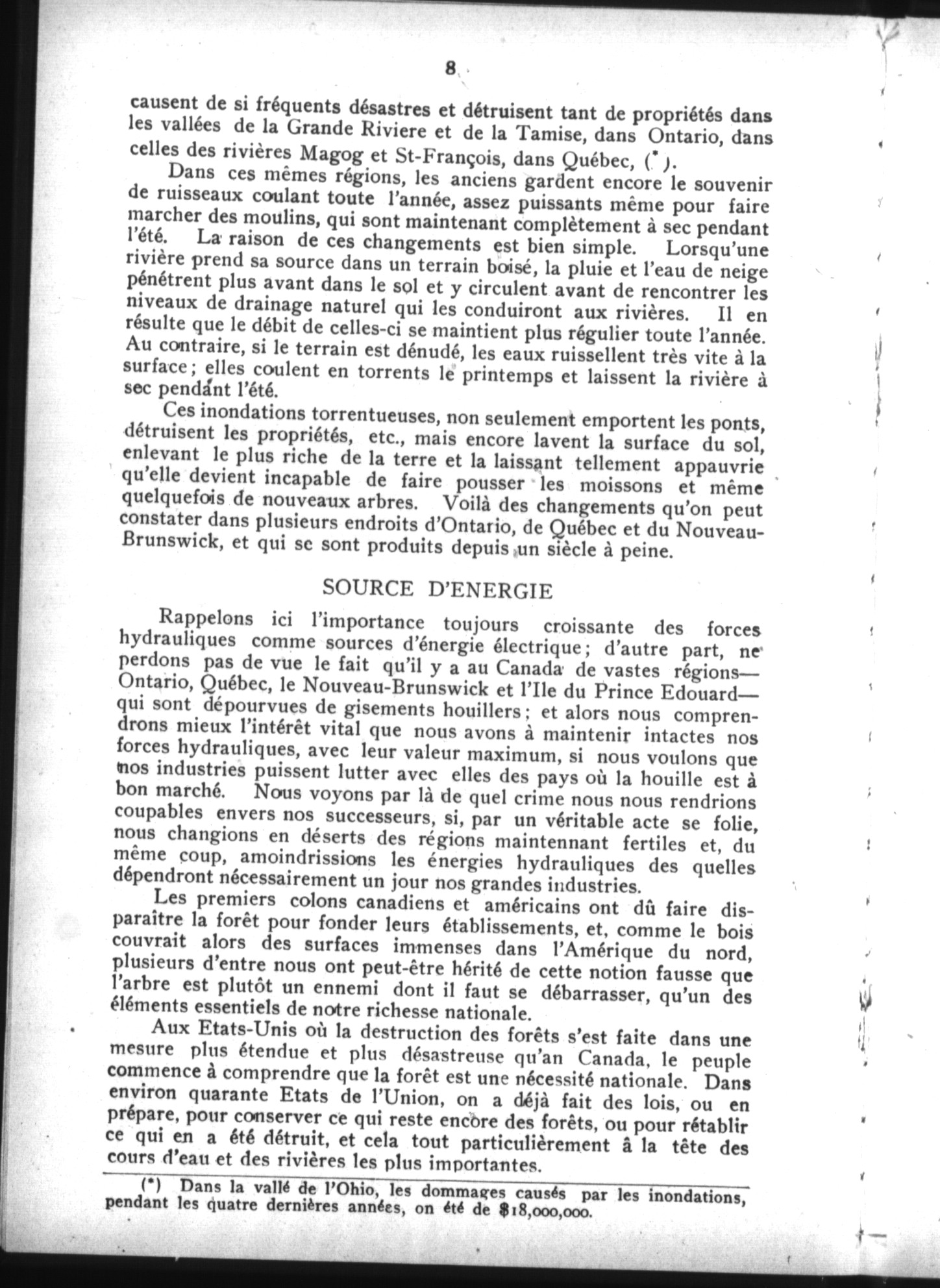 8

causent de si fréquents désastres et détruisent tant de propriétés dans les vallées de la Grande Riviere et de la Tamise, dans Ontario, dans celles des rivières Magog et St-François, dans Québec, (*).

Dans ces mêmes régions, les anciens gardent encore le souvenir de ruisseaux coulant toute l'année, assez puissants même pour faire marcher des moulins, qui sont maintenant complètement à sec pendant l'été. La raison de ces changements est bien simple. Lorsqu'une rivière prend sa source dans un terrain boisé, la pluie et l'eau de neige pénétrent plus avant dans le sol et y circulent avant de rencontrer les niveaux de drainage naturel qui les conduiront aux rivières. Il en résulte que le débit de celles-ci se maintient plus régulier toute l'année. Au contraire, si le terrain est dénudé, les eaux ruissellent très vite à la surface; elles coulent en torrents le printemps et laissent la rivière à sec pendant l'été.

Ces inondations torrentueuses, non seulement emportent les ponts, détruisent les propriétés, etc., mais encore lavent la surface du sol, enlevant le plus riche de la terre et la laissant tellement appauvrie qu'elle devient incapable de faire pousser les moissons et même quelquefois de nouveaux arbres. Voilà des changements qu'on peut constater dans plusieurs endroits d'Ontario, de Québec et du Nouveau-Brunswick, et qui se sont produits depuis un siècle à peine.

SOURCE D'ENERGIE

Rappelons ici l'importance toujours croissante des forces hydrauliques comme sources d'énergie électrique; d'autre part, ne perdons pas de vue le fait qu'il y a au Canada de vastes régions—Ontario, Québec, le Nouveau-Brunswick et l'Ile du Prince Edouard—qui sont dépourvues de gisements houillers; et alors nous comprendrons mieux l'intérêt vital que nous avons à maintenir intactes nos forces hydrauliques, avec leur valeur maximum, si nous voulons que nos industries puissent lutter avec elles des pays où la houille est à bon marché. Nous voyons par là de quel crime nous nous rendrions coupables envers nos successeurs, si, par un véritable acte se folie, nous changions en déserts des régions maintennant fertiles et, du même coup, amoindrissions les énergies hydrauliques des quelles dépendront nécessairement un jour nos grandes industries.

Les premiers colons canadiens et américains ont dû faire disparaître la forêt pour fonder leurs établissements, et, comme le bois couvrait alors des surfaces immenses dans l'Amérique du nord, plusieurs d'entre nous ont peut-être hérité de cette notion fausse que l'arbre est plutôt un ennemi dont il faut se débarrasser, qu'un des éléments essentiels de notre richesse nationale.

Aux Etats-Unis où la destruction des forêts s'est faite dans une mesure plus étendue et plus désastreuse qu'an Canada, le peuple commence à comprendre que la forêt est une nécessité nationale. Dans environ quarante Etats de l'Union, on a déjà fait des lois, ou en prépare, pour conserver ce qui reste encore des forêts, ou pour rétablir ce qui en a été détruit, et cela tout particulièrement â la tête des cours d'eau et des rivières les plus importantes.

(*) Dans la vallé de l'Ohio, les dommages causés par les inondations, pendant les quatre dernières années, on été de $18,000,000.